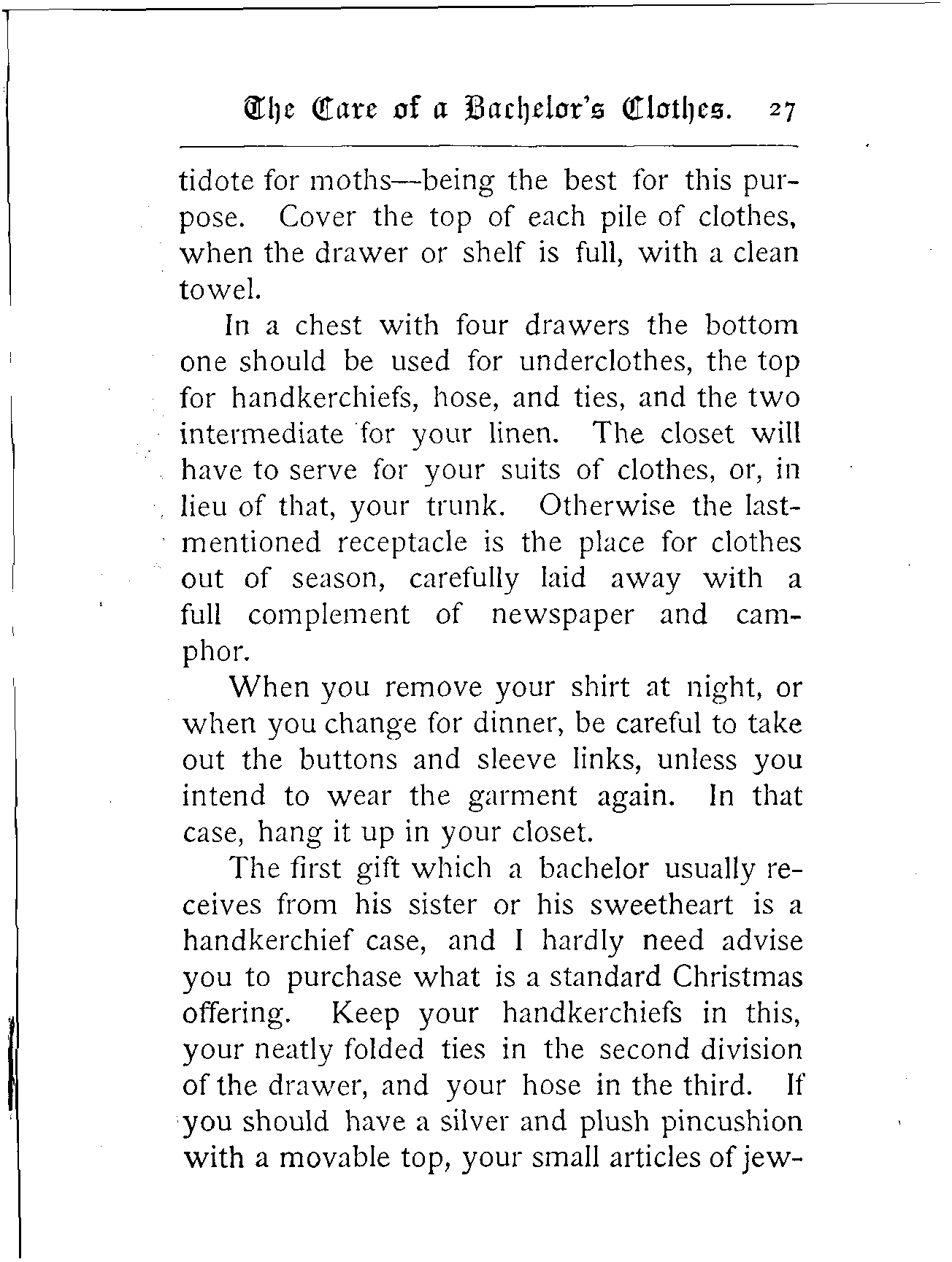 The Care of a Bachelor's Clothes. 27

tidote for moths—being the best for this purpose. Cover the top of each pile of clothes, when the drawer or shelf is full, with a clean towel.

In a chest with four drawers the bottom one should be used for underclothes, the top for handkerchiefs, hose, and ties, and the two intermediate for your linen. The closet will have to serve for your suits of clothes, or, in lieu of that, your trunk. Otherwise the last-mentioned receptacle is the place for clothes out of season, carefully laid away with a full complement of newspaper and camphor.

When you remove your shirt at night, or when you change for dinner, be careful to take out the buttons and sleeve links, unless you intend to wear the garment again. In that case, hang it up in your closet.

The first gift which a bachelor usually receives from his sister or his sweetheart is a handkerchief case, and I hardly need advise you to purchase what is a standard Christmas offering. Keep your handkerchiefs in this, your neatly folded ties in the second division of the drawer, and your hose in the third. If you should have a silver and plush pincushion with a movable top, your small articles of jew-